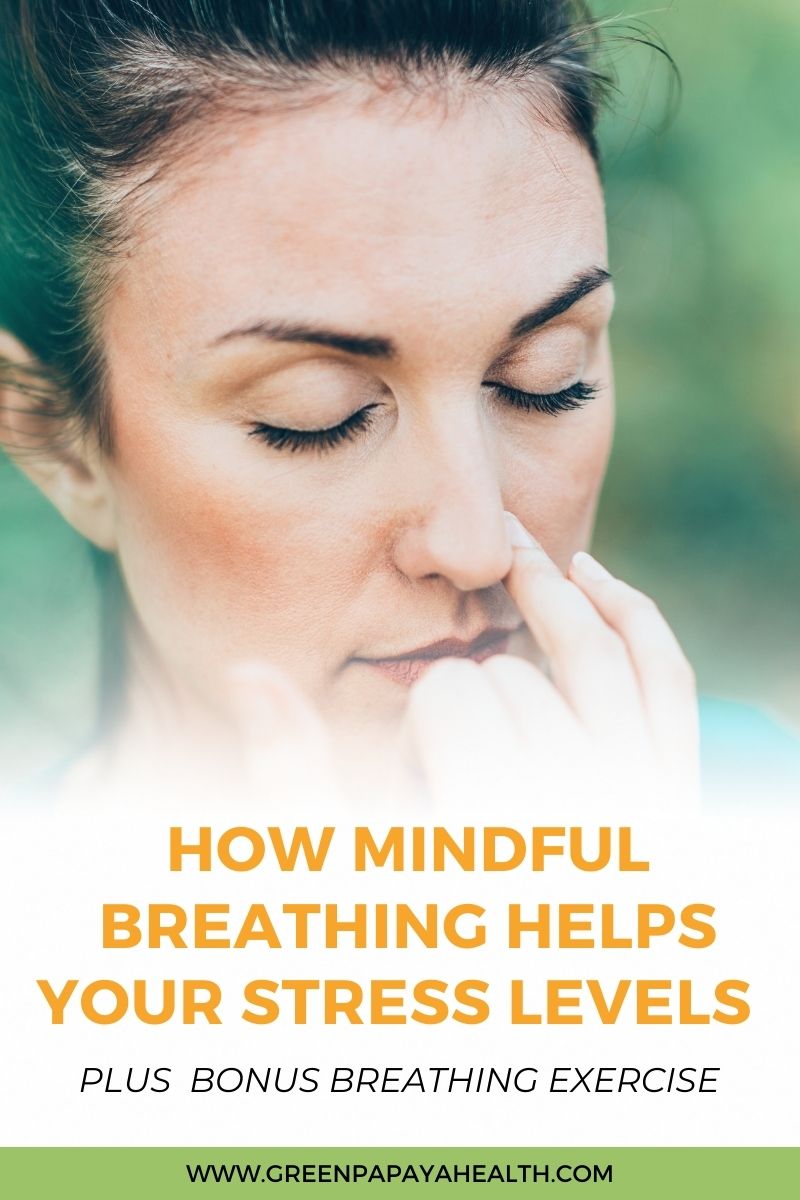 HOW MINDFUL BREATHING HELPS YOUR STRESS LEVELS

PLUS BONUS BREATHING EXERCISE

WWW.GREENPAPAYAHEALTH.COM